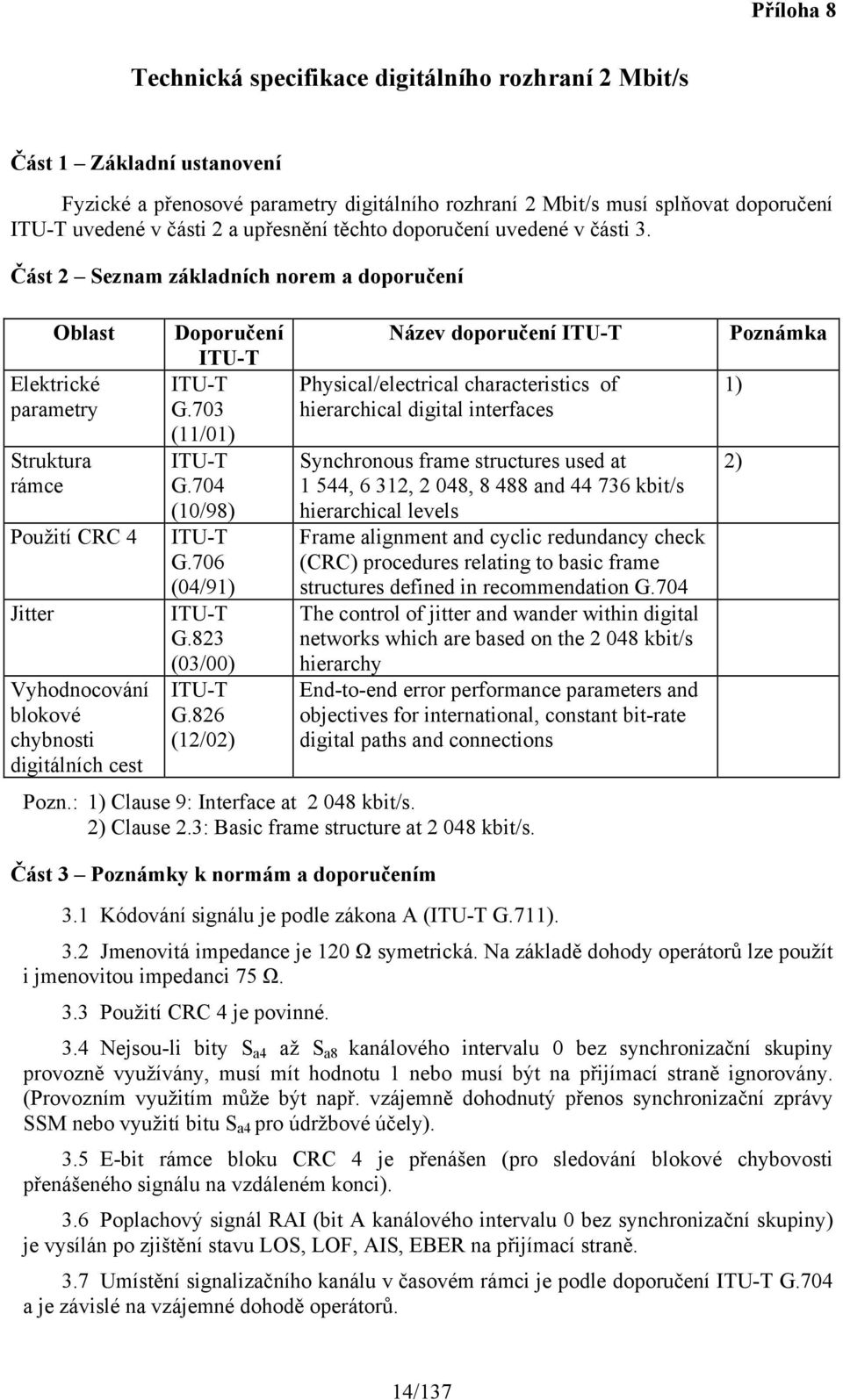 Příloha 8

Technická specifikace digitálního rozhraní 2 Mbit/s

Část 1 – Základní ustanovení

Fyzické a přenosové parametry digitálního rozhraní 2 Mbit/s musí splňovat doporučení ITU-T uvedené v části 2 a upřesnění těchto doporučení uvedené v části 3.

Část 2 – Seznam základních norem a doporučení

| Oblast | Doporučení ITU-T | Název doporučení ITU-T | Poznámka |
|---|---|---|---|
| Elektrické parametry | ITU-T G.703 (11/01) | Physical/electrical characteristics of hierarchical digital interfaces | 1) |
| Struktura rámce | ITU-T G.704 (10/98) | Synchronous frame structures used at 1 544, 6 312, 2 048, 8 488 and 44 736 kbit/s hierarchical levels | 2) |
| Použití CRC 4 | ITU-T G.706 (04/91) | Frame alignment and cyclic redundancy check (CRC) procedures relating to basic frame structures defined in recommendation G.704 | |
| Jitter | ITU-T G.823 (03/00) | The control of jitter and wander within digital networks which are based on the 2 048 kbit/s hierarchy | |
| Vyhodnocování blokové chybnosti digitálních cest | ITU-T G.826 (12/02) | End-to-end error performance parameters and objectives for international, constant bit-rate digital paths and connections | |

Pozn.: 1) Clause 9: Interface at 2 048 kbit/s.
2) Clause 2.3: Basic frame structure at 2 048 kbit/s.

Část 3 – Poznámky k normám a doporučením

3.1 Kódování signálu je podle zákona A (ITU-T G.711).

3.2 Jmenovitá impedance je 120 Ω symetrická. Na základě dohody operátorů lze použít i jmenovitou impedanci 75 Ω.

3.3 Použití CRC 4 je povinné.

3.4 Nejsou-li bity $S_{a4}$ až $S_{a8}$ kanálového intervalu 0 bez synchronizační skupiny provozně využívány, musí mít hodnotu 1 nebo musí být na přijímací straně ignorovány. (Provozním využitím může být např. vzájemně dohodnutý přenos synchronizační zprávy SSM nebo využití bitu $S_{a4}$ pro údržbové účely).

3.5 E-bit rámce bloku CRC 4 je přenášen (pro sledování blokové chybovosti přenášeného signálu na vzdáleném konci).

3.6 Poplachový signál RAI (bit A kanálového intervalu 0 bez synchronizační skupiny) je vysílán po zjištění stavu LOS, LOF, AIS, EBER na přijímací straně.

3.7 Umístění signalizačního kanálu v časovém rámci je podle doporučení ITU-T G.704 a je závislé na vzájemné dohodě operátorů.

14/137